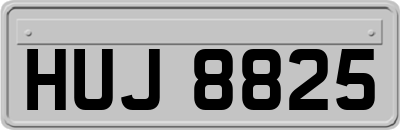 HUJ 8825